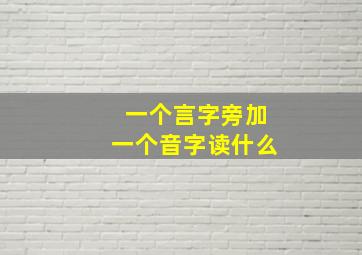 一个言字旁加
一个音字读什么